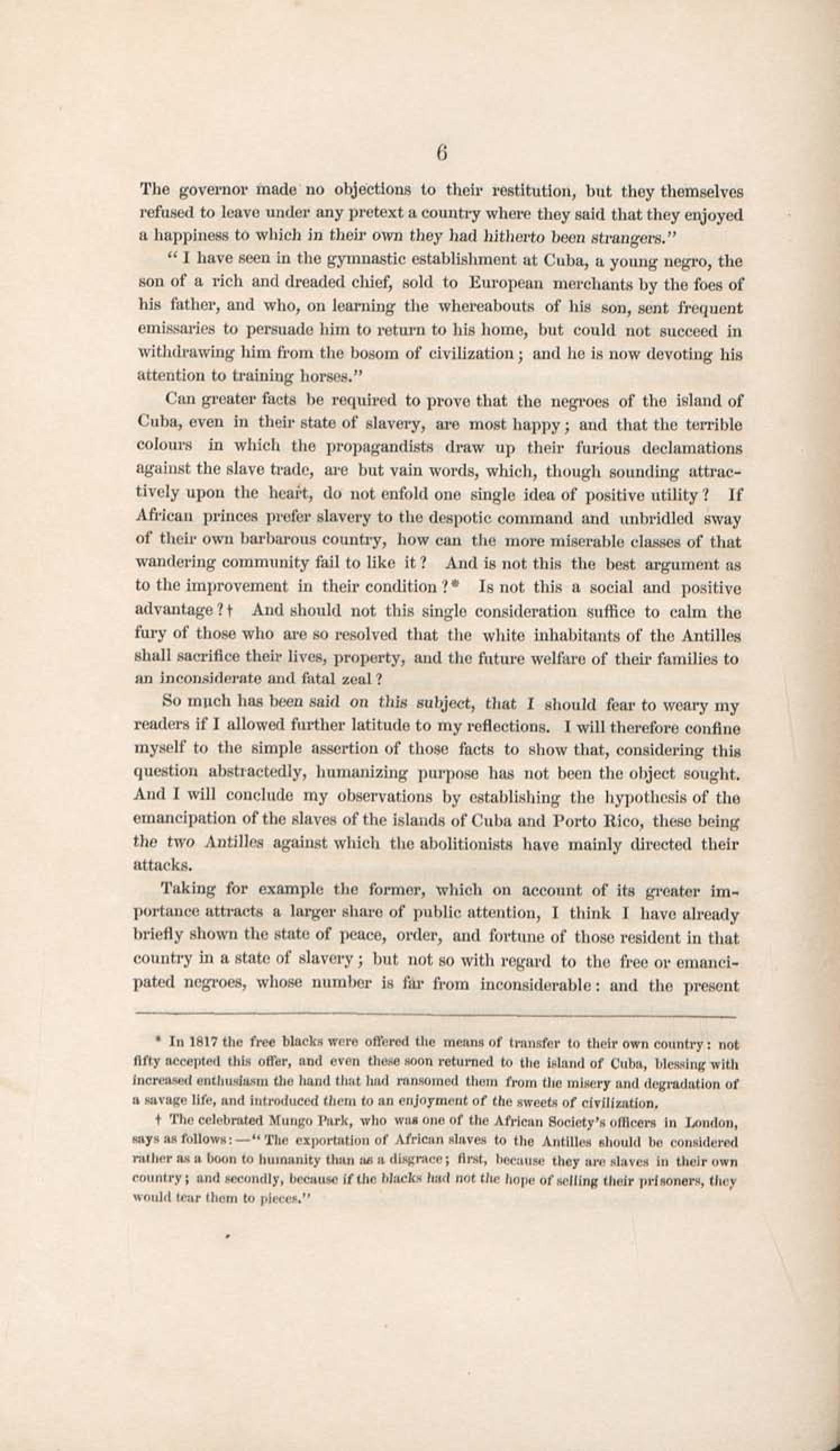 6

The governor made no objections to their restitution, but they themselves refused to leave under any pretext a country where they said that they enjoyed a happiness to which in their own they had hitherto been strangers."

"I have seen in the gymnastic establishment at Cuba, a young negro, the son of a rich and dreaded chief, sold to European merchants by the foes of his father, and who, on learning the whereabouts of his son, sent frequent emissaries to persuade him to return to his home, but could not succeed in withdrawing him from the bosom of civilization; and he is now devoting his attention to training horses."

Can greater facts be required to prove that the negroes of the island of Cuba, even in their state of slavery, are most happy; and that the terrible colours in which the propagandists draw up their furious declamations against the slave trade, are but vain words, which, though sounding attractively upon the heart, do not enfold one single idea of positive utility? If African princes prefer slavery to the despotic command and unbridled sway of their own barbarous country, how can the more miserable classes of that wandering community fail to like it? And is not this the best argument as to the improvement in their condition?* Is not this a social and positive advantage?† And should not this single consideration suffice to calm the fury of those who are so resolved that the white inhabitants of the Antilles shall sacrifice their lives, property, and the future welfare of their families to an inconsiderate and fatal zeal?

So much has been said on this subject, that I should fear to weary my readers if I allowed further latitude to my reflections. I will therefore confine myself to the simple assertion of those facts to show that, considering this question abstractedly, humanizing purpose has not been the object sought. And I will conclude my observations by establishing the hypothesis of the emancipation of the slaves of the islands of Cuba and Porto Rico, these being the two Antilles against which the abolitionists have mainly directed their attacks.

Taking for example the former, which on account of its greater importance attracts a larger share of public attention, I think I have already briefly shown the state of peace, order, and fortune of those resident in that country in a state of slavery; but not so with regard to the free or emancipated negroes, whose number is far from inconsiderable: and the present

* In 1817 the free blacks were offered the means of transfer to their own country: not fifty accepted this offer, and even these soon returned to the island of Cuba, blessing with increased enthusiasm the hand that had ransomed them from the misery and degradation of a savage life, and introduced them to an enjoyment of the sweets of civilization.

† The celebrated Mungo Park, who was one of the African Society's officers in London, says as follows:—"The exportation of African slaves to the Antilles should be considered rather as a boon to humanity than as a disgrace; first, because they are slaves in their own country; and secondly, because if the blacks had not the hope of selling their prisoners, they would tear them to pieces."